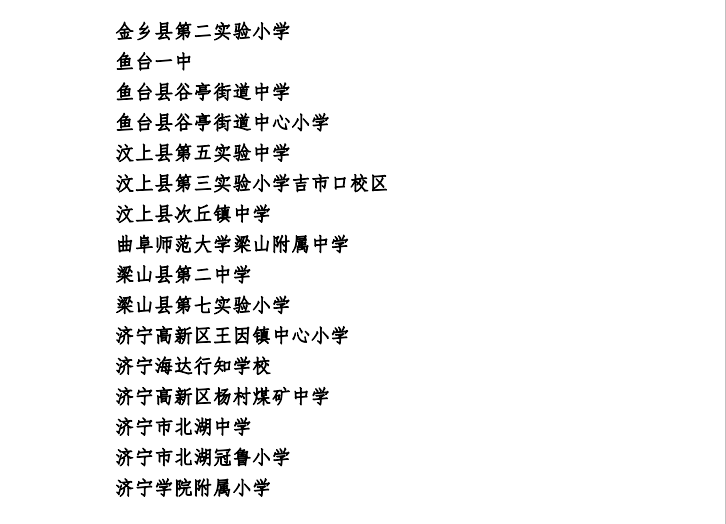 金乡县第二实验小学
鱼台一中
鱼台县谷亭街道中学
鱼台县谷亭街道中心小学
汶上县第五实验中学
汶上县第三实验小学吉市口校区
汶上县次丘镇中学
曲阜师范大学梁山附属中学
梁山县第二中学
梁山县第七实验小学
济宁高新区王因镇中心小学
济宁海达行知学校
济宁高新区杨村煤矿中学
济宁市北湖中学
济宁市北湖冠鲁小学
济宁学院附属小学